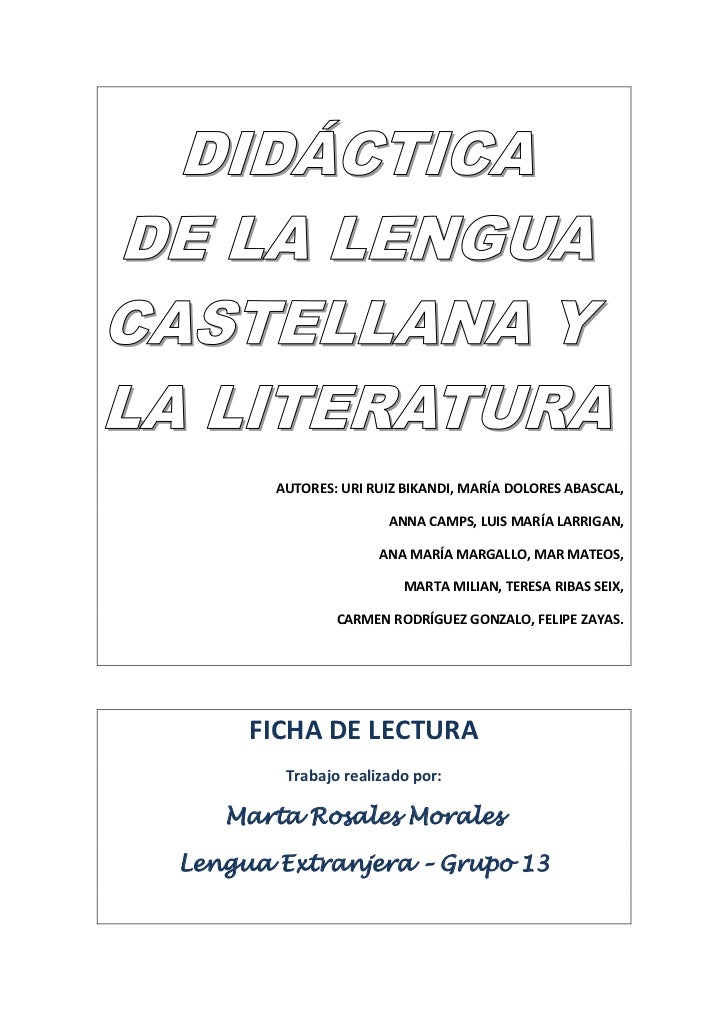 DIDÁCTICA DE LA LENGUA CASTELLANA Y LA LITERATURA

AUTORES: URI RUIZ BIKANDI, MARÍA DOLORES ABASCAL, ANNA CAMPS, LUIS MARÍA LARRIGAN, ANA MARÍA MARGALLO, MAR MATEOS, MARTA MILIAN, TERESA RIBAS SEIX, CARMEN RODRÍGUEZ GONZALO, FELIPE ZAYAS.

FICHA DE LECTURA

Trabajo realizado por:

Marta Rosales Morales

Lengua Extranjera – Grupo 13